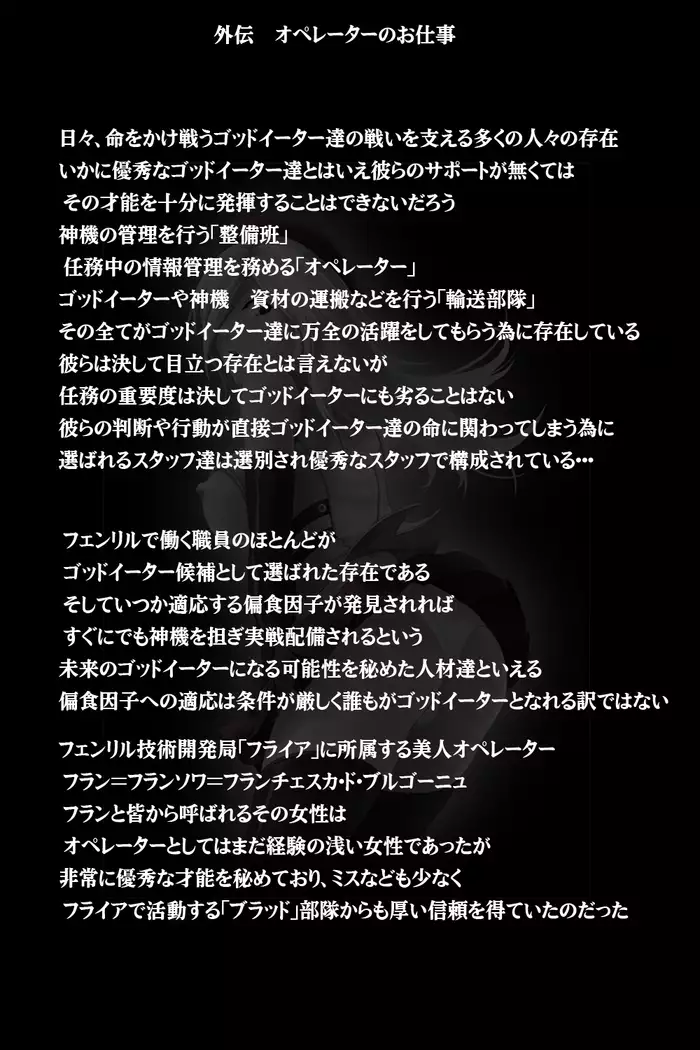 外伝　オペレーターのお仕事

日々、命をかけ戦うゴッドイーター達の戦いを支える多くの人々の存在
いかに優秀なゴッドイーター達とはいえ彼らのサポートが無くては
その才能を十分に発揮することはできないだろう
神機の管理を行う「整備班」
任務中の情報管理を務める「オペレーター」
ゴッドイーターや神機　資材の運搬などを行う「輸送部隊」
その全てがゴッドイーター達に万全の活躍をしてもらう為に存在している
彼らは決して目立つ存在とは言えないが
任務の重要度は決してゴッドイーターにも劣ることはない
彼らの判断や行動が直接ゴッドイーター達の命に関わってしまう為に
選ばれるスタッフ達は選別され優秀なスタッフで構成されている…

フェンリルで働く職員のほとんどが
ゴッドイーター候補として選ばれた存在である
そしていつか適応する偏食因子が発見されれば
すぐにでも神機を担ぎ実戦配備されるという
未来のゴッドイーターになる可能性を秘めた人材達といえる
偏食因子への適応は条件が厳しく誰もがゴッドイーターとなれる訳ではない

フェンリル技術開発局「フライア」に所属する美人オペレーター
フラン＝フランソワ＝フランチェスカ・ド・ブルゴーニュ
フランと皆から呼ばれるその女性は
オペレーターとしてはまだ経験の浅い女性であったが
非常に優秀な才能を秘めており、ミスなども少なく
フライアで活動する「ブラッド」部隊からも厚い信頼を得ていたのだった